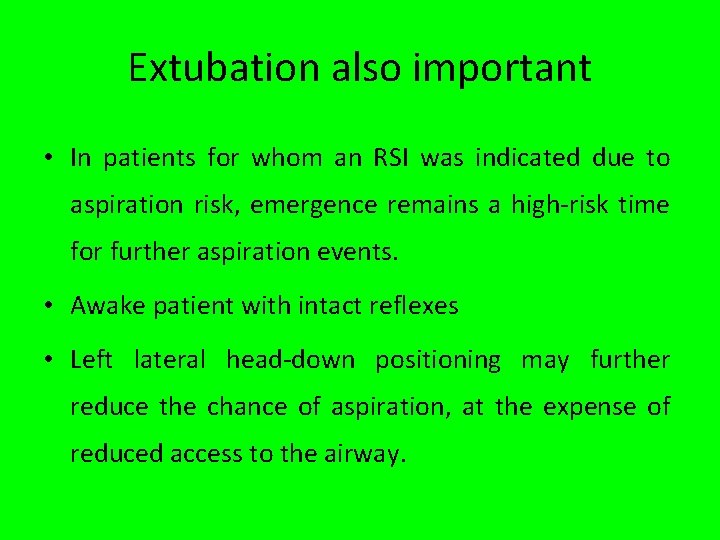 Extubation also important

• In patients for whom an RSI was indicated due to aspiration risk, emergence remains a high-risk time for further aspiration events.

• Awake patient with intact reflexes

• Left lateral head-down positioning may further reduce the chance of aspiration, at the expense of reduced access to the airway.